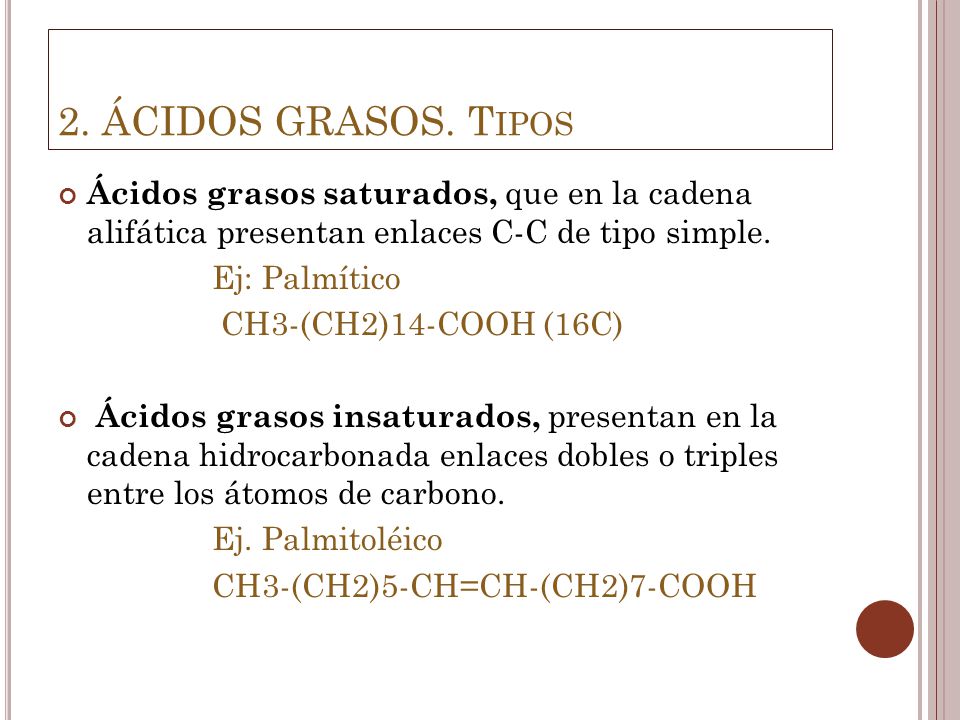 2. ÁCIDOS GRASOS. TIPOS

Ácidos grasos saturados, que en la cadena alifática presentan enlaces C-C de tipo simple.

Ej: Palmítico

CH3-(CH2)14-COOH (16C)

Ácidos grasos insaturados, presentan en la cadena hidrocarbonada enlaces dobles o triples entre los átomos de carbono.

Ej. Palmitoléico

CH3-(CH2)5-CH=CH-(CH2)7-COOH